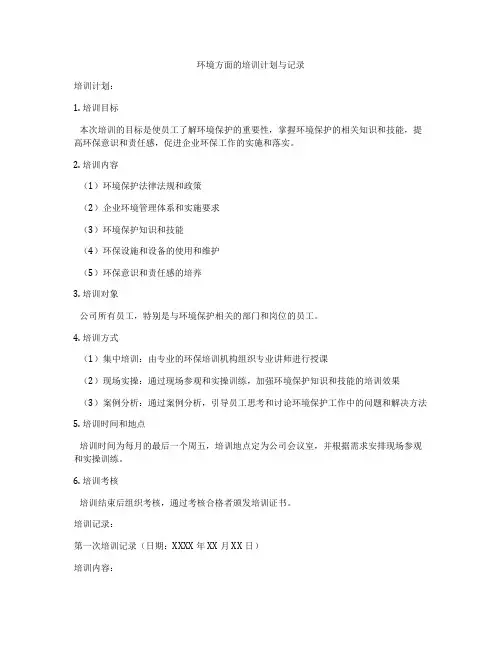 环境方面的培训计划与记录

培训计划：

1. 培训目标

本次培训的目标是使员工了解环境保护的重要性，掌握环境保护的相关知识和技能，提高环保意识和责任感，促进企业环保工作的实施和落实。

2. 培训内容

（1）环境保护法律法规和政策

（2）企业环境管理体系和实施要求

（3）环境保护知识和技能

（4）环保设施和设备的使用和维护

（5）环保意识和责任感的培养

3. 培训对象

公司所有员工，特别是与环境保护相关的部门和岗位的员工。

4. 培训方式

（1）集中培训：由专业的环保培训机构组织专业讲师进行授课

（2）现场实操：通过现场参观和实操训练，加强环境保护知识和技能的培训效果

（3）案例分析：通过案例分析，引导员工思考和讨论环境保护工作中的问题和解决方法

5. 培训时间和地点

培训时间为每月的最后一个周五，培训地点定为公司会议室，并根据需求安排现场参观和实操训练。

6. 培训考核

培训结束后组织考核，通过考核合格者颁发培训证书。

培训记录：

第一次培训记录（日期：XXXX 年 XX 月 XX 日）

培训内容：